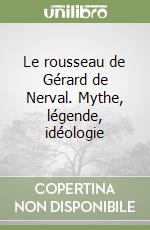 unilibro

Le rousseau de Gérard de Nerval. Mythe, légende, idéologie

COPERTINA
NON DISPONIBILE